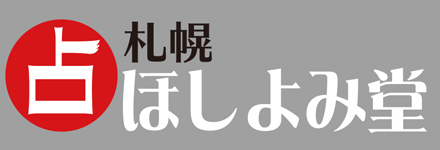 占
札幌
ほしよみ堂